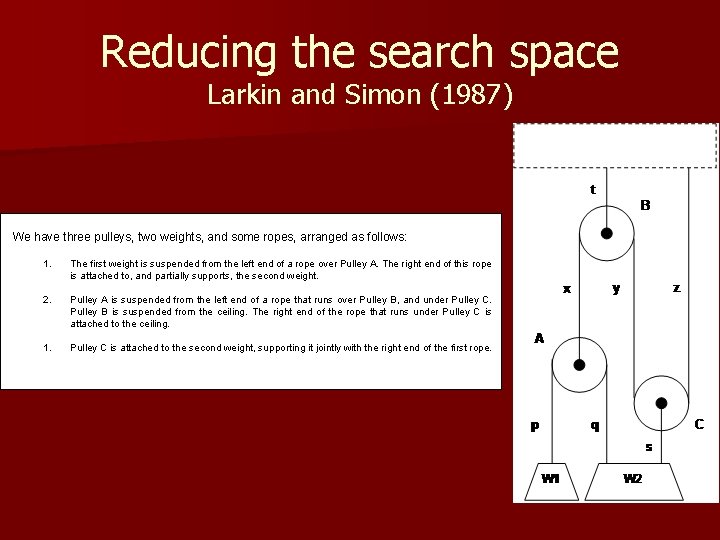 Reducing the search space
Larkin and Simon (1987)

We have three pulleys, two weights, and some ropes, arranged as follows:

1. The first weight is suspended from the left end of a rope over Pulley A. The right end of this rope is attached to, and partially supports, the second weight.

2. Pulley A is suspended from the left end of a rope that runs over Pulley B, and under Pulley C. Pulley B is suspended from the ceiling. The right end of the rope that runs under Pulley C is attached to the ceiling.

1. Pulley C is attached to the second weight, supporting it jointly with the right end of the first rope.

t
B
x
y
z
A
p
q
C
s
W1
W2